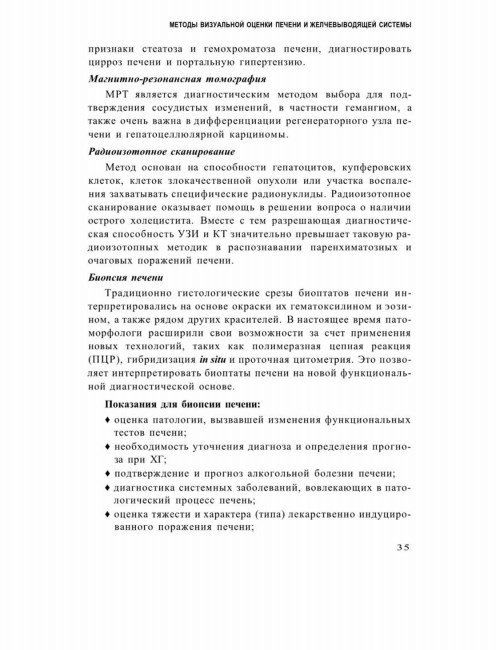 МЕТОДЫ ВИЗУАЛЬНОЙ ОЦЕНКИ ПЕЧЕНИ И ЖЕЛЧЕВЫВОДЯЩЕЙ СИСТЕМЫ

признаки стеатоза и гемохроматоза печени, диагностировать цирроз печени и портальную гипертензию.

Магнитно-резонансная томография

МРТ является диагностическим методом выбора для подтверждения сосудистых изменений, в частности гемангиом, а также очень важна в дифференциации регенераторного узла печени и гепатоцеллюлярной карциномы.

Радиоизотопное сканирование

Метод основан на способности гепатоцитов, купферовских клеток, клеток злокачественной опухоли или участка воспаления захватывать специфические радионуклиды. Радиоизотопное сканирование оказывает помощь в решении вопроса о наличии острого холецистита. Вместе с тем разрешающая диагностическая способность УЗИ и КТ значительно превышает таковую радиоизотопных методик в распознавании паренхиматозных и очаговых поражений печени.

Биопсия печени

Традиционно гистологические срезы биоптатов печени интерпретировались на основе окраски их гематоксилином и эозином, а также рядом других красителей. В настоящее время патоморфологи расширили свои возможности за счет применения новых технологий, таких как полимеразная цепная реакция (ПЦР), гибридизация in situ и проточная цитометрия. Это позволяет интерпретировать биоптаты печени на новой функциональной диагностической основе.

Показания для биопсии печени:

♦ оценка патологии, вызвавшей изменения функциональных тестов печени;

♦ необходимость уточнения диагноза и определения прогноза при ХГ;

♦ подтверждение и прогноз алкогольной болезни печени;

♦ диагностика системных заболеваний, вовлекающих в патологический процесс печень;

♦ оценка тяжести и характера (типа) лекарственно индуцированного поражения печени;

35